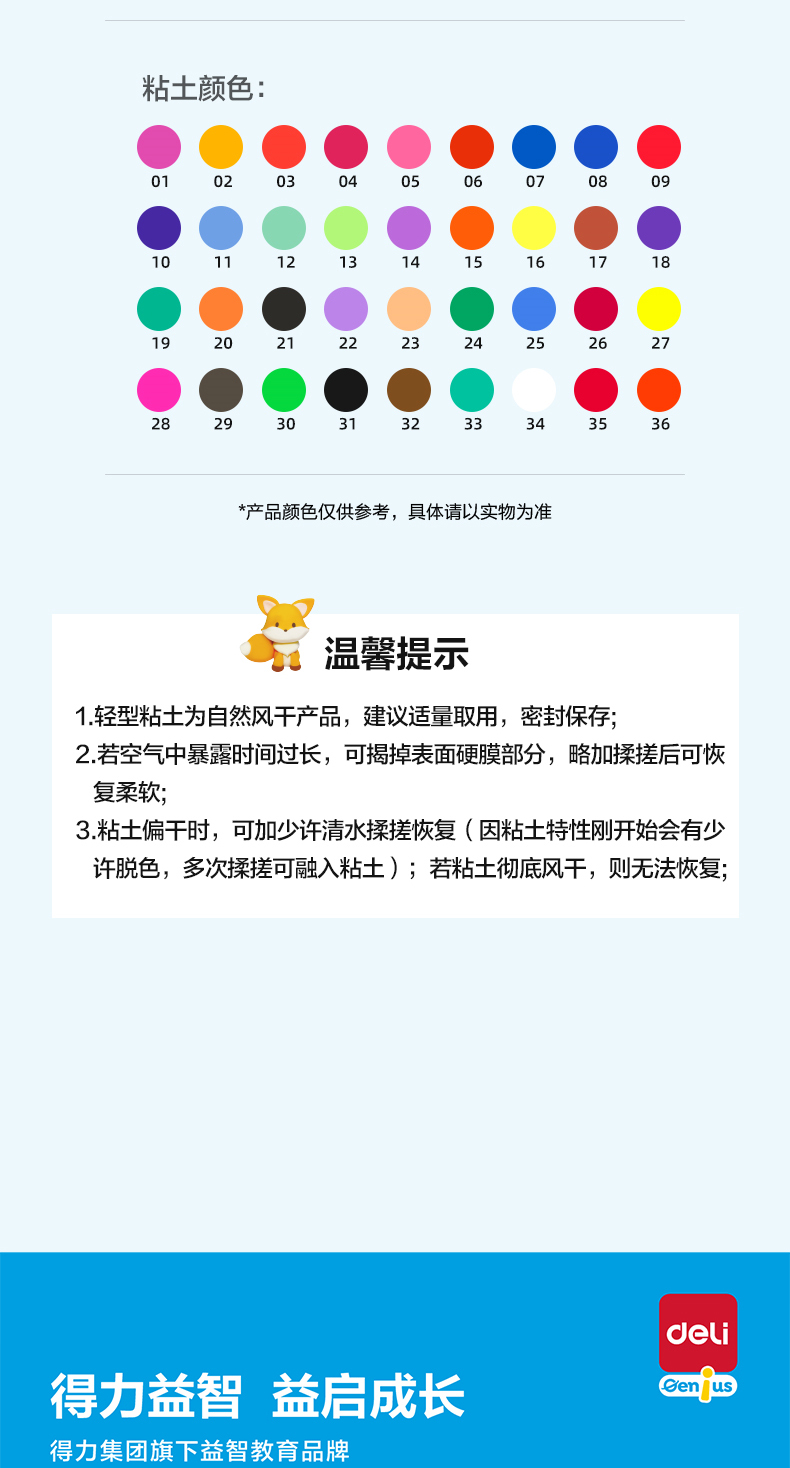 粘土颜色:

01 02 03 04 05 06 07 08 09
10 11 12 13 14 15 16 17 18
19 20 21 22 23 24 25 26 27
28 29 30 31 32 33 34 35 36

*产品颜色仅供参考，具体请以实物为准

温馨提示

1.轻型粘土为自然风干产品，建议适量取用，密封保存;
2.若空气中暴露时间过长，可揭掉表面硬膜部分，略加揉搓后可恢复柔软;
3.粘土偏干时，可加少许清水揉搓恢复（因粘土特性刚开始会有少许脱色，多次揉搓可融入粘土）；若粘土彻底风干，则无法恢复;

得力益智 益启成长
得力集团旗下益智教育品牌

deli
Genius